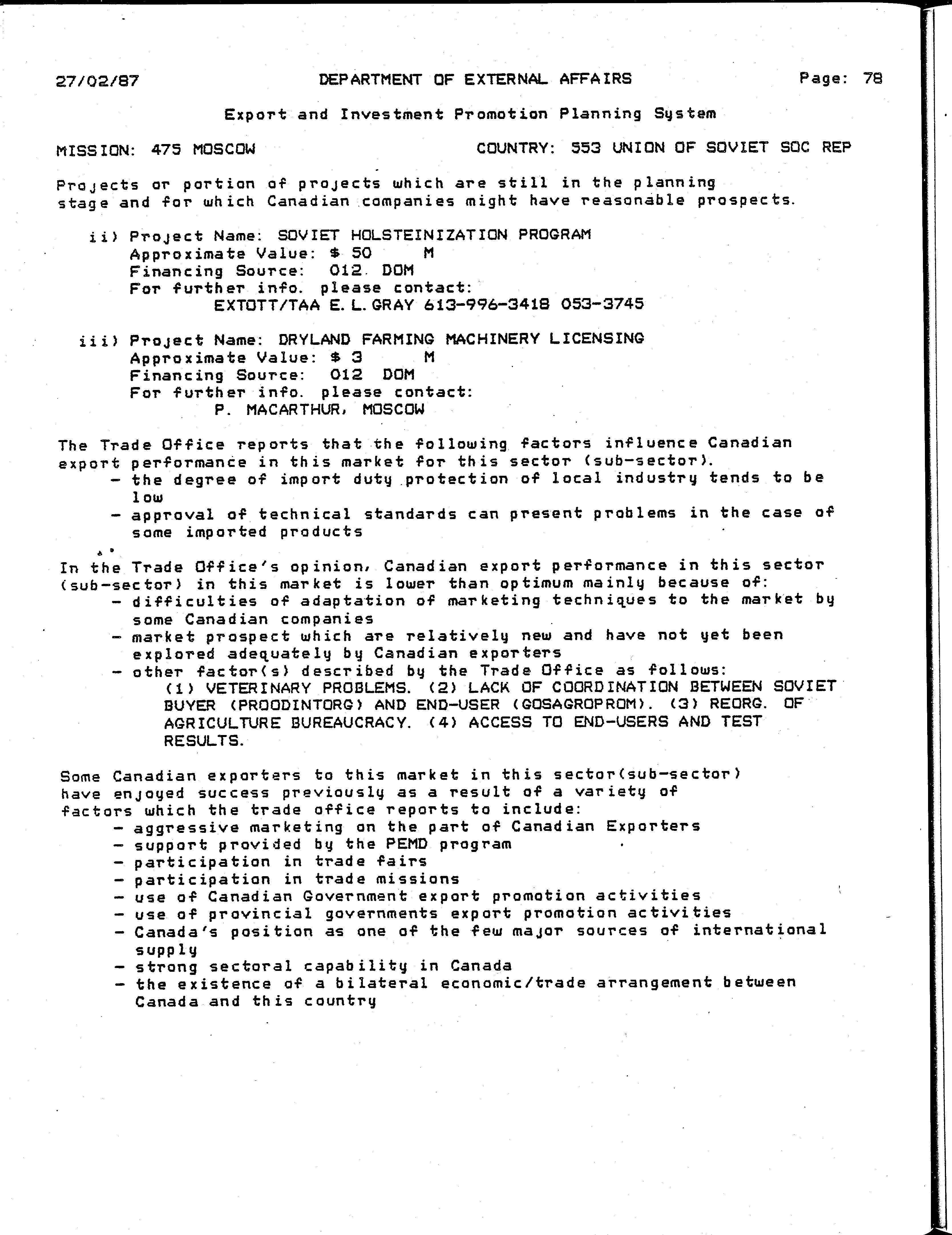 27/02/87 DEPARTMENT OF EXTERNAL AFFAIRS Page: 78

Export and Investment Promotion Planning System

MISSION: 475 MOSCOW COUNTRY: 553 UNION OF SOVIET SOC REP

Projects or portion of projects which are still in the planning stage and for which Canadian companies might have reasonable prospects.

ii) Project Name: SOVIET HOLSTEINIZATION PROGRAM
Approximate Value: $ 50 M
Financing Source: 012 DOM
For further info. please contact:
EXTOTT/TAA E. L. GRAY 613-996-3418 053-3745

iii) Project Name: DRYLAND FARMING MACHINERY LICENSING
Approximate Value: $ 3 M
Financing Source: 012 DOM
For further info. please contact:
P. MACARTHUR, MOSCOW

The Trade Office reports that the following factors influence Canadian export performance in this market for this sector (sub-sector).
- the degree of import duty protection of local industry tends to be low
- approval of technical standards can present problems in the case of some imported products

In the Trade Office's opinion, Canadian export performance in this sector (sub-sector) in this market is lower than optimum mainly because of:
- difficulties of adaptation of marketing techniques to the market by some Canadian companies
- market prospect which are relatively new and have not yet been explored adequately by Canadian exporters
- other factor(s) described by the Trade Office as follows:
(1) VETERINARY PROBLEMS. (2) LACK OF COORDINATION BETWEEN SOVIET BUYER (PROODINTORG) AND END-USER (GOSAGROPROM). (3) REORG. OF AGRICULTURE BUREAUCRACY. (4) ACCESS TO END-USERS AND TEST RESULTS.

Some Canadian exporters to this market in this sector(sub-sector) have enjoyed success previously as a result of a variety of factors which the trade office reports to include:
- aggressive marketing on the part of Canadian Exporters
- support provided by the PEMD program
- participation in trade fairs
- participation in trade missions
- use of Canadian Government export promotion activities
- use of provincial governments export promotion activities
- Canada's position as one of the few major sources of international supply
- strong sectoral capability in Canada
- the existence of a bilateral economic/trade arrangement between Canada and this country